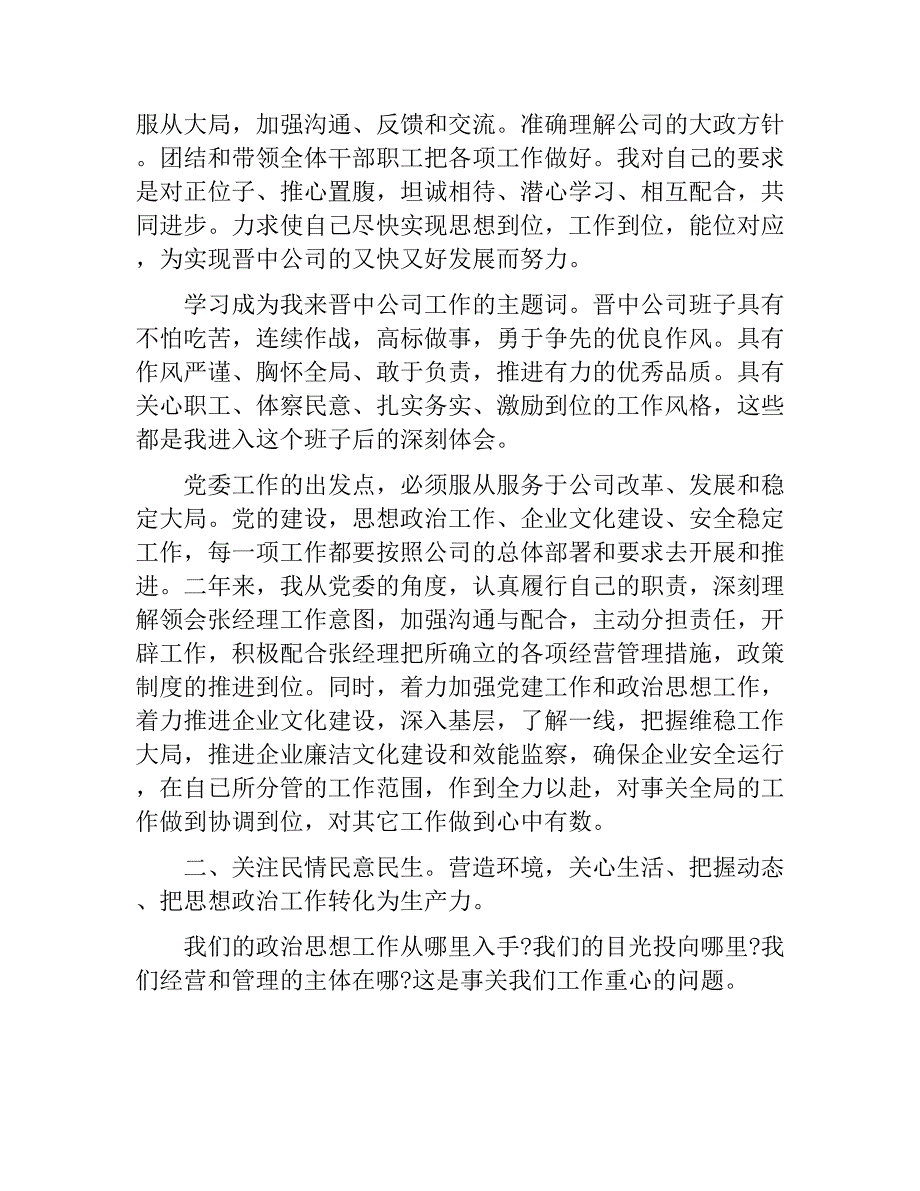 服从大局，加强沟通、反馈和交流。准确理解公司的大政方针。团结和带领全体干部职工把各项工作做好。我对自己的要求是对正位子、推心置腹，坦诚相待、潜心学习、相互配合，共同进步。力求使自己尽快实现思想到位，工作到位，能位对应，为实现晋中公司的又快又好发展而努力。

学习成为我来晋中公司工作的主题词。晋中公司班子具有不怕吃苦，连续作战，高标做事，勇于争先的优良作风。具有作风严谨、胸怀全局、敢于负责，推进有力的优秀品质。具有关心职工、体察民意、扎实务实、激励到位的工作风格，这些都是我进入这个班子后的深刻体会。

党委工作的出发点，必须服从服务于公司改革、发展和稳定大局。党的建设，思想政治工作、企业文化建设、安全稳定工作，每一项工作都要按照公司的总体部署和要求去开展和推进。二年来，我从党委的角度，认真履行自己的职责，深刻理解领会张经理工作意图，加强沟通与配合，主动分担责任，开辟工作，积极配合张经理把所确立的各项经营管理措施，政策制度的推进到位。同时，着力加强党建工作和政治思想工作，着力推进企业文化建设，深入基层，了解一线，把握维稳工作大局，推进企业廉洁文化建设和效能监察，确保企业安全运行，在自己所分管的工作范围，作到全力以赴，对事关全局的工作做到协调到位，对其它工作做到心中有数。

二、关注民情民意民生。营造环境，关心生活、把握动态、把思想政治工作转化为生产力。

我们的政治思想工作从哪里入手?我们的目光投向哪里?我们经营和管理的主体在哪?这是事关我们工作重心的问题。